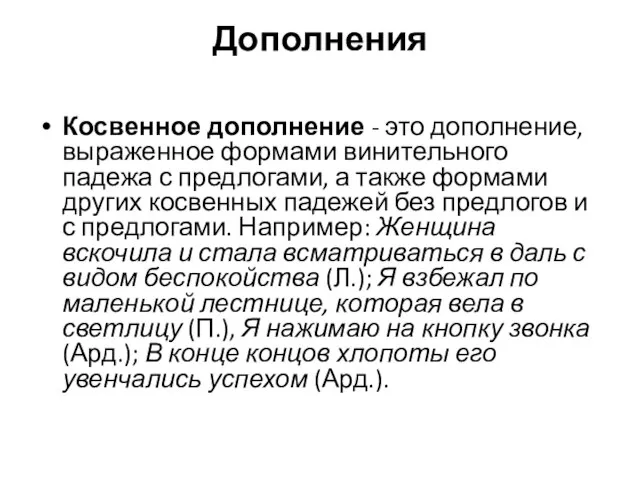 Дополнения

• Косвенное дополнение - это дополнение, выраженное формами винительного падежа с предлогами, а также формами других косвенных падежей без предлогов и с предлогами. Например: Женщина вскочила и стала всматриваться в даль с видом беспокойства (Л.); Я взбежал по маленькой лестнице, которая вела в светлицу (П.), Я нажимаю на кнопку звонка (Ард.); В конце концов хлопоты его увенчались успехом (Ард.).